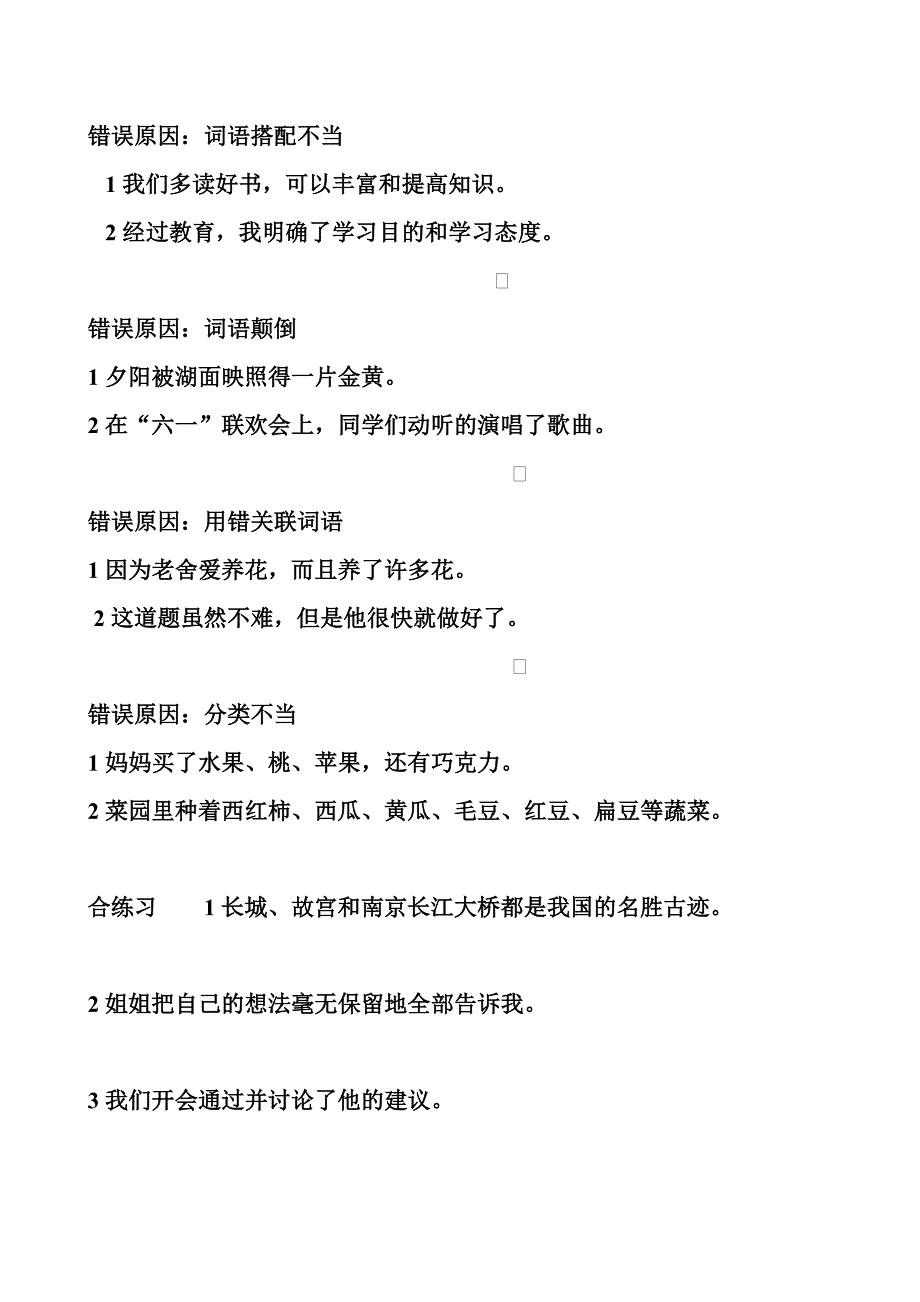 错误原因：词语搭配不当

1 我们多读好书，可以丰富和提高知识。

2 经过教育，我明确了学习目的和学习态度。

错误原因：词语颠倒

1 夕阳被湖面映照得一片金黄。

2 在“六一”联欢会上，同学们动听的演唱了歌曲。

错误原因：用错关联词语

1 因为老舍爱养花，而且养了许多花。

2 这道题虽然不难，但是他很快就做好了。

错误原因：分类不当

1 妈妈买了水果、桃、苹果，还有巧克力。

2 菜园里种着西红柿、西瓜、黄瓜、毛豆、红豆、扁豆等蔬菜。

合练习　　1 长城、故宫和南京长江大桥都是我国的名胜古迹。

2 姐姐把自己的想法毫无保留地全部告诉我。

3 我们开会通过并讨论了他的建议。